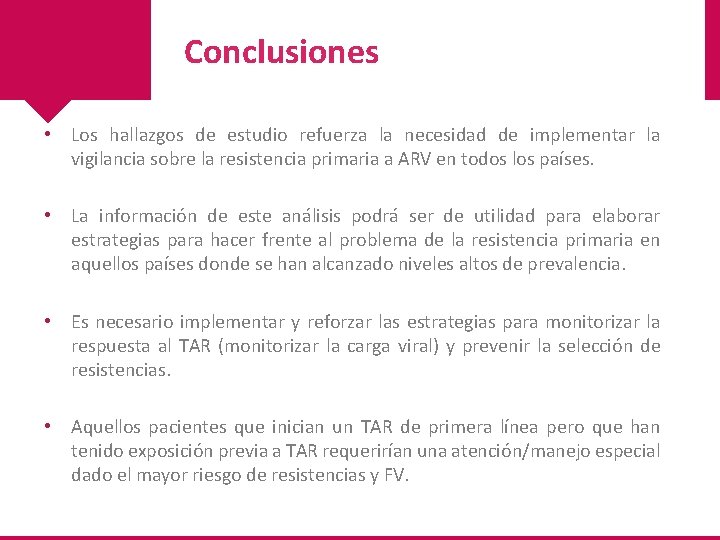 Conclusiones

• Los hallazgos de estudio refuerza la necesidad de implementar la vigilancia sobre la resistencia primaria a ARV en todos los países.

• La información de este análisis podrá ser de utilidad para elaborar estrategias para hacer frente al problema de la resistencia primaria en aquellos países donde se han alcanzado niveles altos de prevalencia.

• Es necesario implementar y reforzar las estrategias para monitorizar la respuesta al TAR (monitorizar la carga viral) y prevenir la selección de resistencias.

• Aquellos pacientes que inician un TAR de primera línea pero que han tenido exposición previa a TAR requerirían una atención/manejo especial dado el mayor riesgo de resistencias y FV.